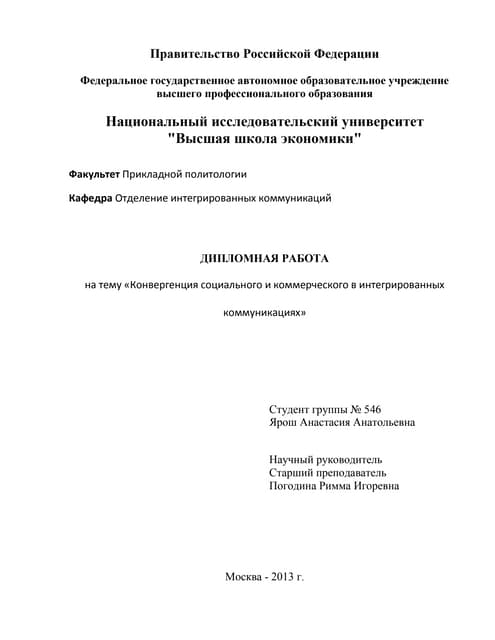 Правительство Российской Федерации

Федеральное государственное автономное образовательное учреждение высшего профессионального образования

Национальный исследовательский университет "Высшая школа экономики"

Факультет Прикладной политологии

Кафедра Отделение интегрированных коммуникаций

ДИПЛОМНАЯ РАБОТА

на тему «Конвергенция социального и коммерческого в интегрированных коммуникациях»

Студент группы № 546
Ярош Анастасия Анатольевна

Научный руководитель
Старший преподаватель
Погодина Римма Игоревна

Москва - 2013 г.